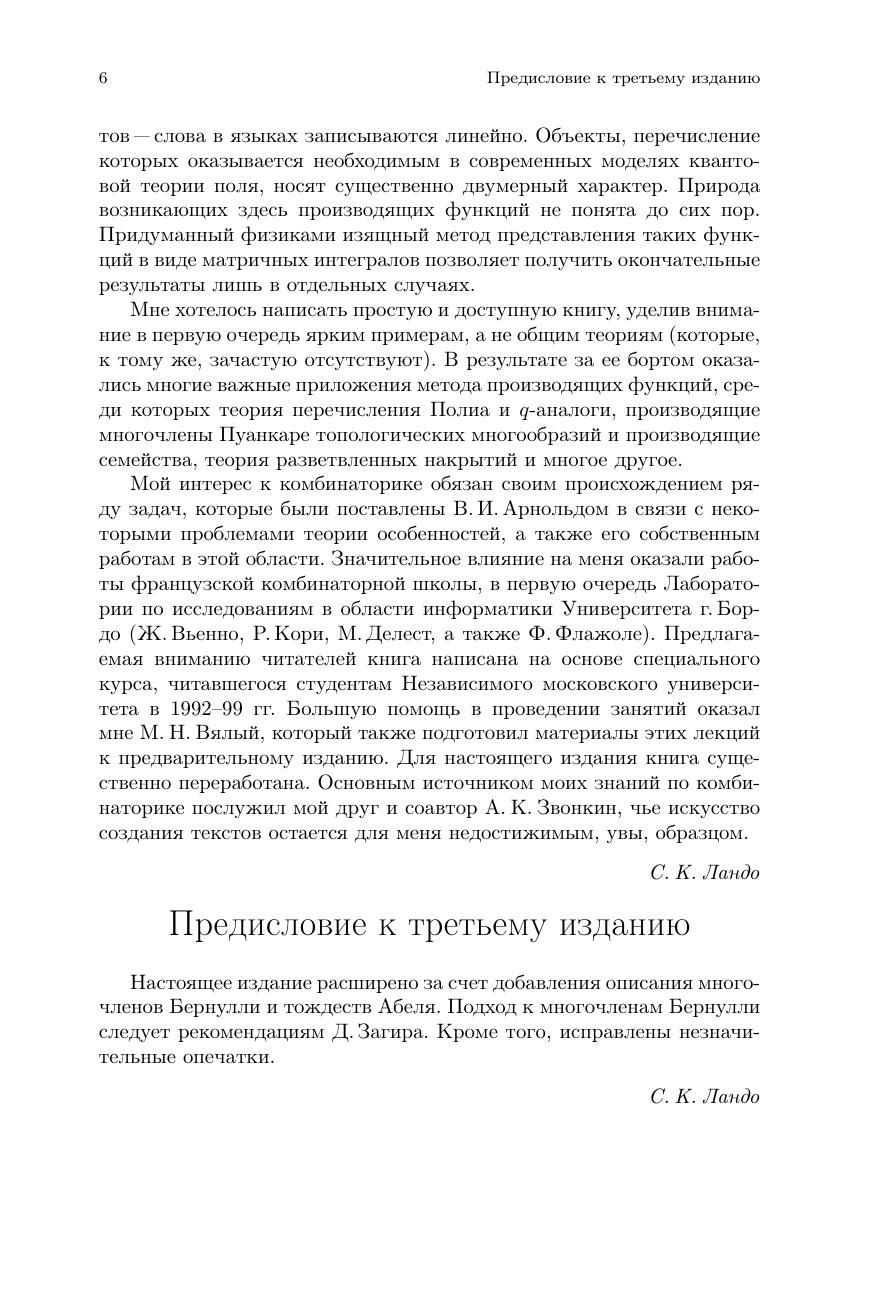 6 Предисловие к третьему изданию

тов — слова в языках записываются линейно. Объекты, перечисление которых оказывается необходимым в современных моделях квантовой теории поля, носят существенно двумерный характер. Природа возникающих здесь производящих функций не понята до сих пор. Придуманный физиками изящный метод представления таких функций в виде матричных интегралов позволяет получить окончательные результаты лишь в отдельных случаях.

Мне хотелось написать простую и доступную книгу, уделив внимание в первую очередь ярким примерам, а не общим теориям (которые, к тому же, зачастую отсутствуют). В результате за ее бортом оказались многие важные приложения метода производящих функций, среди которых теория перечисления Полиа и $q$-аналоги, производящие многочлены Пуанкаре топологических многообразий и производящие семейства, теория разветвленных накрытий и многое другое.

Мой интерес к комбинаторике обязан своим происхождением ряду задач, которые были поставлены В. И. Арнольдом в связи с некоторыми проблемами теории особенностей, а также его собственным работам в этой области. Значительное влияние на меня оказали работы французской комбинаторной школы, в первую очередь Лаборатории по исследованиям в области информатики Университета г. Бордо (Ж. Вьенно, Р. Кори, М. Делест, а также Ф. Флажоле). Предлагаемая вниманию читателей книга написана на основе специального курса, читавшегося студентам Независимого московского университета в 1992–99 гг. Большую помощь в проведении занятий оказал мне М. Н. Вялый, который также подготовил материалы этих лекций к предварительному изданию. Для настоящего издания книга существенно переработана. Основным источником моих знаний по комбинаторике послужил мой друг и соавтор А. К. Звонкин, чье искусство создания текстов остается для меня недостижимым, увы, образцом.

С. К. Ландо

Предисловие к третьему изданию

Настоящее издание расширено за счет добавления описания многочленов Бернулли и тождеств Абеля. Подход к многочленам Бернулли следует рекомендациям Д. Загира. Кроме того, исправлены незначительные опечатки.

С. К. Ландо